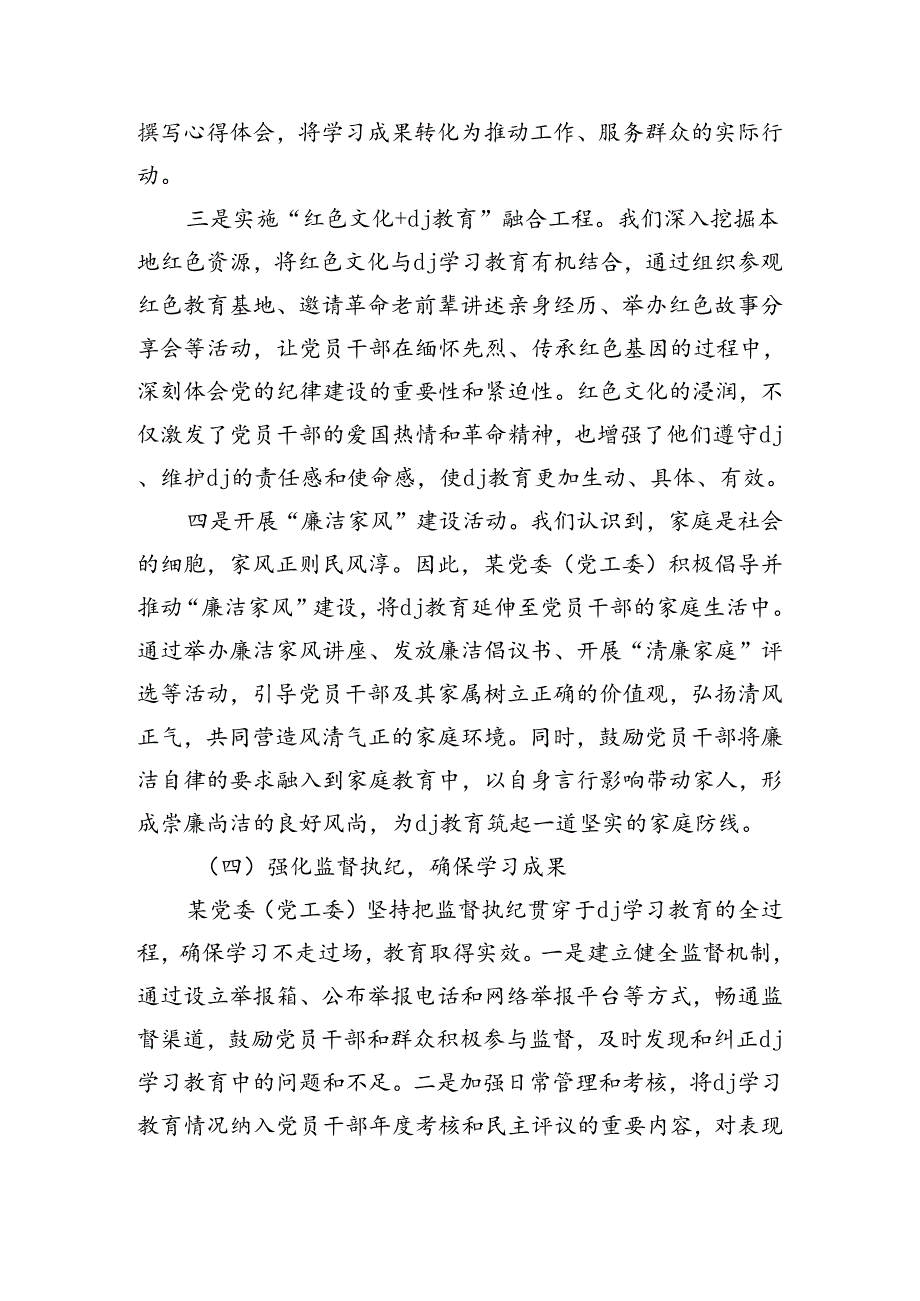 撰写心得体会，将学习成果转化为推动工作、服务群众的实际行动。

三是实施“红色文化+dj教育”融合工程。我们深入挖掘本地红色资源，将红色文化与dj学习教育有机结合，通过组织参观红色教育基地、邀请革命老前辈讲述亲身经历、举办红色故事分享会等活动，让党员干部在缅怀先烈、传承红色基因的过程中，深刻体会党的纪律建设的重要性和紧迫性。红色文化的浸润，不仅激发了党员干部的爱国热情和革命精神，也增强了他们遵守dj、维护dj的责任感和使命感，使dj教育更加生动、具体、有效。

四是开展“廉洁家风”建设活动。我们认识到，家庭是社会的细胞，家风正则民风淳。因此，某党委（党工委）积极倡导并推动“廉洁家风”建设，将dj教育延伸至党员干部的家庭生活中。通过举办廉洁家风讲座、发放廉洁倡议书、开展“清廉家庭”评选等活动，引导党员干部及其家属树立正确的价值观，弘扬清风正气，共同营造风清气正的家庭环境。同时，鼓励党员干部将廉洁自律的要求融入到家庭教育中，以自身言行影响带动家人，形成崇廉尚洁的良好风尚，为dj教育筑起一道坚实的家庭防线。

（四）强化监督执纪，确保学习成果

某党委（党工委）坚持把监督执纪贯穿于dj学习教育的全过程，确保学习不走过场，教育取得实效。一是建立健全监督机制，通过设立举报箱、公布举报电话和网络举报平台等方式，畅通监督渠道，鼓励党员干部和群众积极参与监督，及时发现和纠正dj学习教育中的问题和不足。二是加强日常管理和考核，将dj学习教育情况纳入党员干部年度考核和民主评议的重要内容，对表现